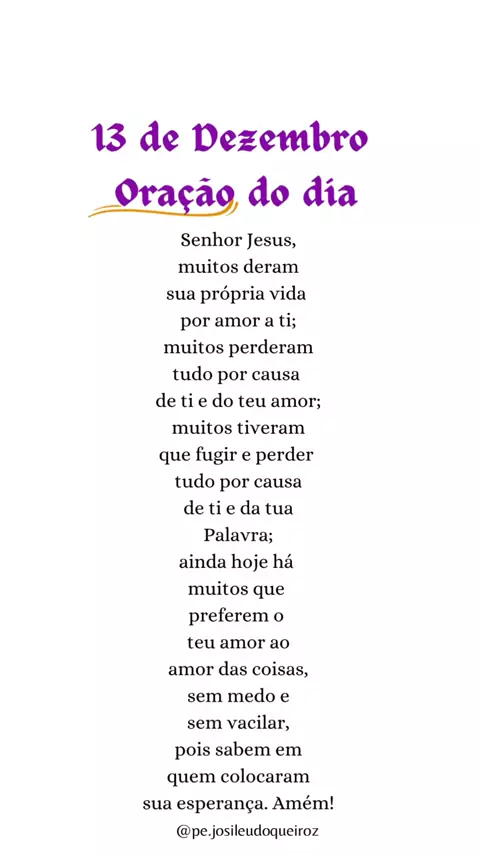 13 de Dezembro
Oração do dia

Senhor Jesus, muitos deram sua própria vida por amor a ti; muitos perderam tudo por causa de ti e do teu amor; muitos tiveram que fugir e perder tudo por causa de ti e da tua Palavra; ainda hoje há muitos que preferem o teu amor ao amor das coisas, sem medo e sem vacilar, pois sabem em quem colocaram sua esperança. Amém!

@pe.josileudoqueiroz